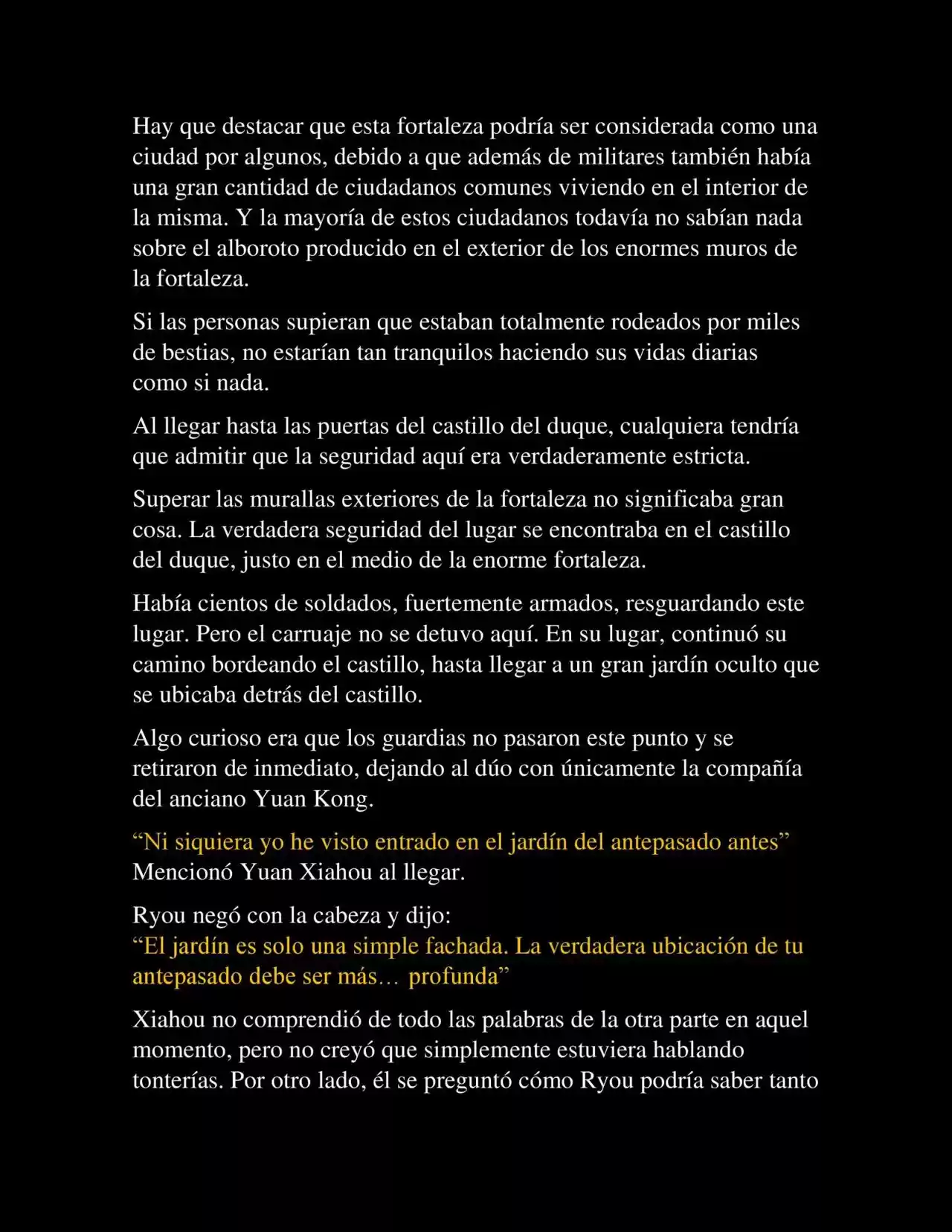 Hay que destacar que esta fortaleza podría ser considerada como una ciudad por algunos, debido a que además de militares también había una gran cantidad de ciudadanos comunes viviendo en el interior de la misma. Y la mayoría de estos ciudadanos todavía no sabían nada sobre el alboroto producido en el exterior de los enormes muros de la fortaleza.

Si las personas supieran que estaban totalmente rodeados por miles de bestias, no estarían tan tranquilos haciendo sus vidas diarias como si nada.

Al llegar hasta las puertas del castillo del duque, cualquiera tendría que admitir que la seguridad aquí era verdaderamente estricta.

Superar las murallas exteriores de la fortaleza no significaba gran cosa. La verdadera seguridad del lugar se encontraba en el castillo del duque, justo en el medio de la enorme fortaleza.

Había cientos de soldados, fuertemente armados, resguardando este lugar. Pero el carruaje no se detuvo aquí. En su lugar, continuó su camino bordeando el castillo, hasta llegar a un gran jardín oculto que se ubicaba detrás del castillo.

Algo curioso era que los guardias no pasaron este punto y se retiraron de inmediato, dejando al dúo con únicamente la compañía del anciano Yuan Kong.

“Ni siquiera yo he visto entrado en el jardín del antepasado antes” Mencionó Yuan Xiahou al llegar.

Ryou negó con la cabeza y dijo:
“El jardín es solo una simple fachada. La verdadera ubicación de tu antepasado debe ser más… profunda”

Xiahou no comprendió de todo las palabras de la otra parte en aquel momento, pero no creyó que simplemente estuviera hablando tonterías. Por otro lado, él se preguntó cómo Ryou podría saber tanto